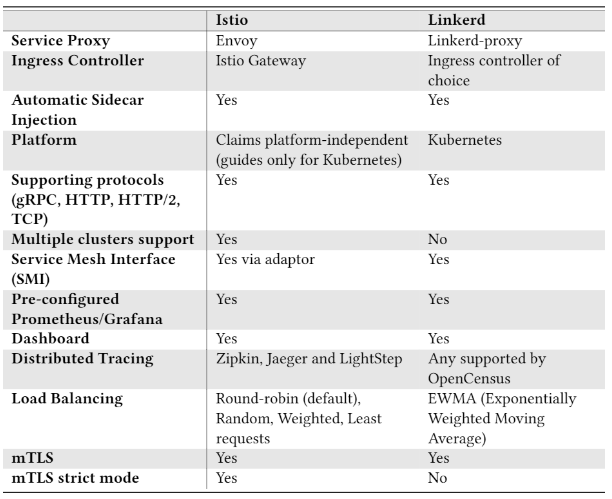 | | Istio | Linkerd |
|---|---|---|
| Service Proxy | Envoy | Linkerd-proxy |
| Ingress Controller | Istio Gateway | Ingress controller of choice |
| Automatic Sidecar Injection | Yes | Yes |
| Platform | Claims platform-independent (guides only for Kubernetes) | Kubernetes |
| Supporting protocols (gRPC, HTTP, HTTP/2, TCP) | Yes | Yes |
| Multiple clusters support | Yes | No |
| Service Mesh Interface (SMI) | Yes via adaptor | Yes |
| Pre-configured Prometheus/Grafana | Yes | Yes |
| Dashboard | Yes | Yes |
| Distributed Tracing | Zipkin, Jaeger and LightStep | Any supported by OpenCensus |
| Load Balancing | Round-robin (default), Random, Weighted, Least requests | EWMA (Exponentially Weighted Moving Average) |
| mTLS | Yes | Yes |
| mTLS strict mode | Yes | No |